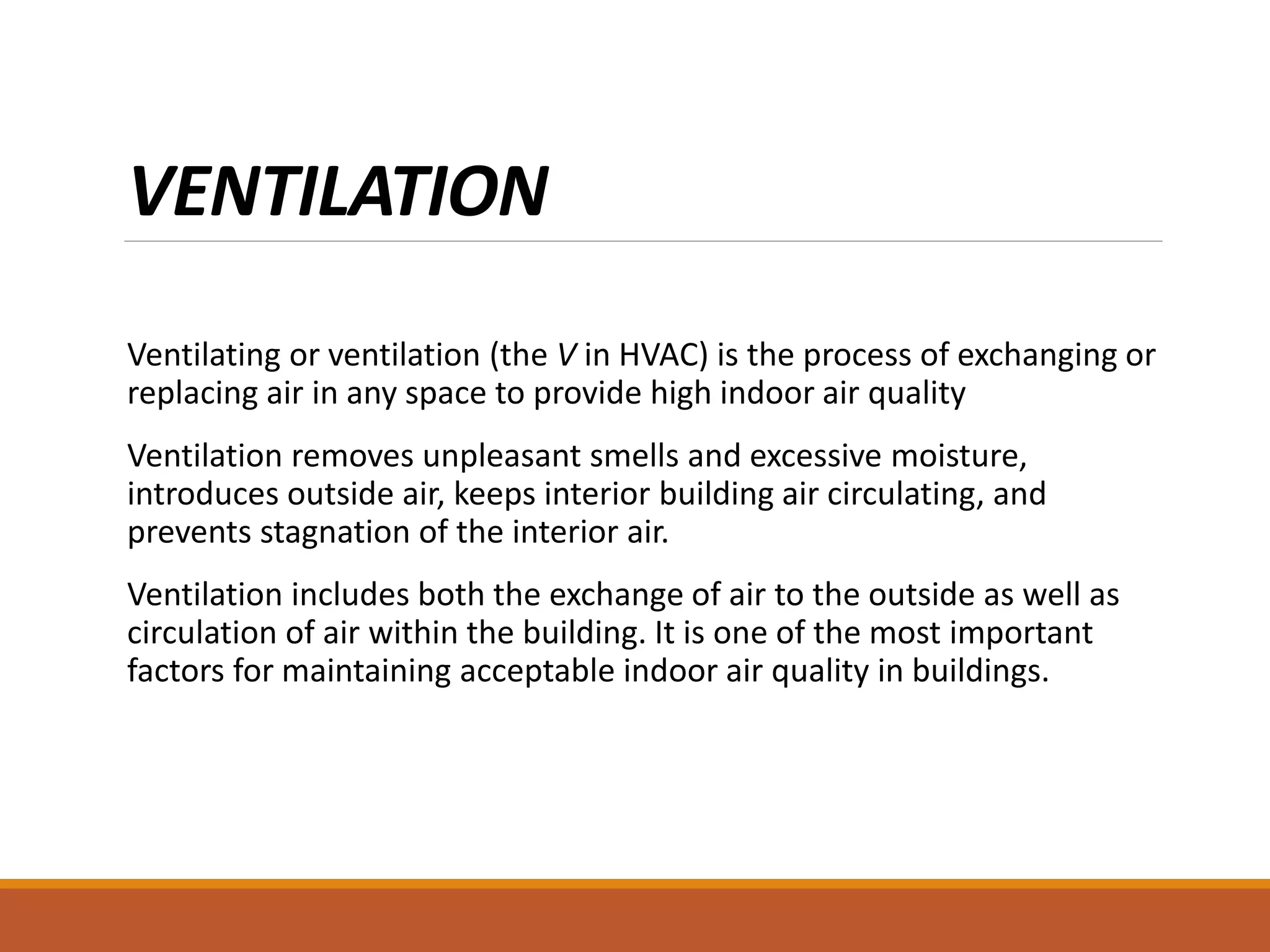 VENTILATION

Ventilating or ventilation (the V in HVAC) is the process of exchanging or replacing air in any space to provide high indoor air quality

Ventilation removes unpleasant smells and excessive moisture, introduces outside air, keeps interior building air circulating, and prevents stagnation of the interior air.

Ventilation includes both the exchange of air to the outside as well as circulation of air within the building. It is one of the most important factors for maintaining acceptable indoor air quality in buildings.